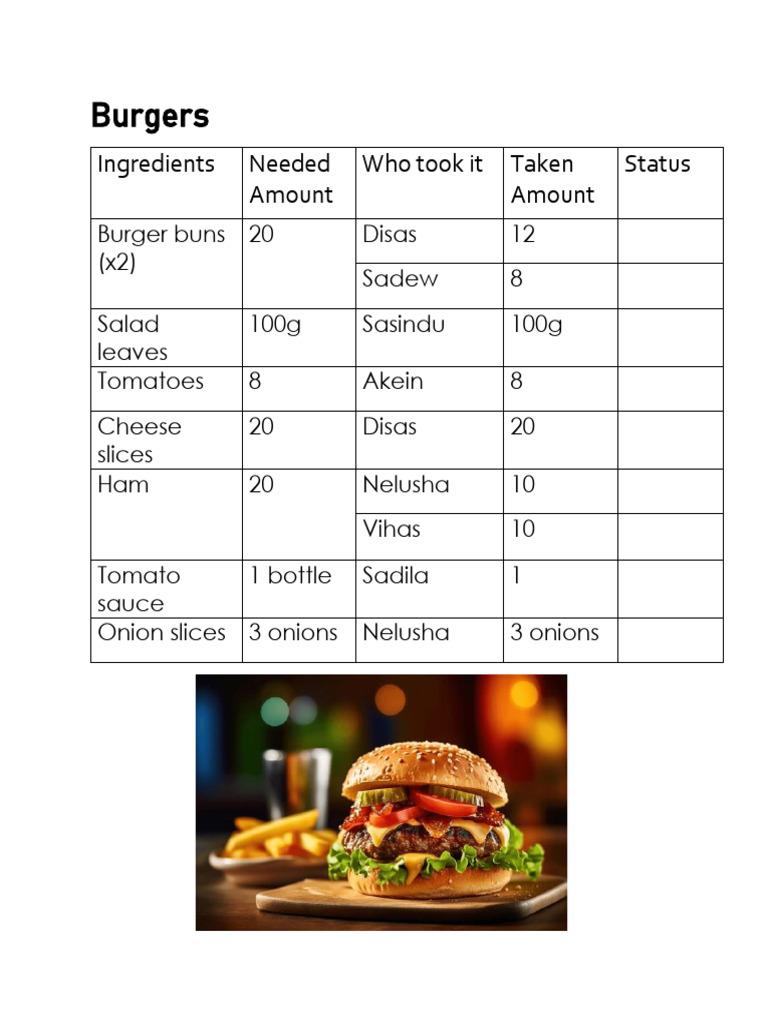 Burgers

| Ingredients | Needed Amount | Who took it | Taken Amount | Status |
|---|---|---|---|---|
| Burger buns (x2) | 20 | Disas | 12 | |
| | | Sadew | 8 | |
| Salad leaves | 100g | Sasindu | 100g | |
| Tomatoes | 8 | Akein | 8 | |
| Cheese slices | 20 | Disas | 20 | |
| Ham | 20 | Nelusha | 10 | |
| | | Vihas | 10 | |
| Tomato sauce | 1 bottle | Sadila | 1 | |
| Onion slices | 3 onions | Nelusha | 3 onions | |